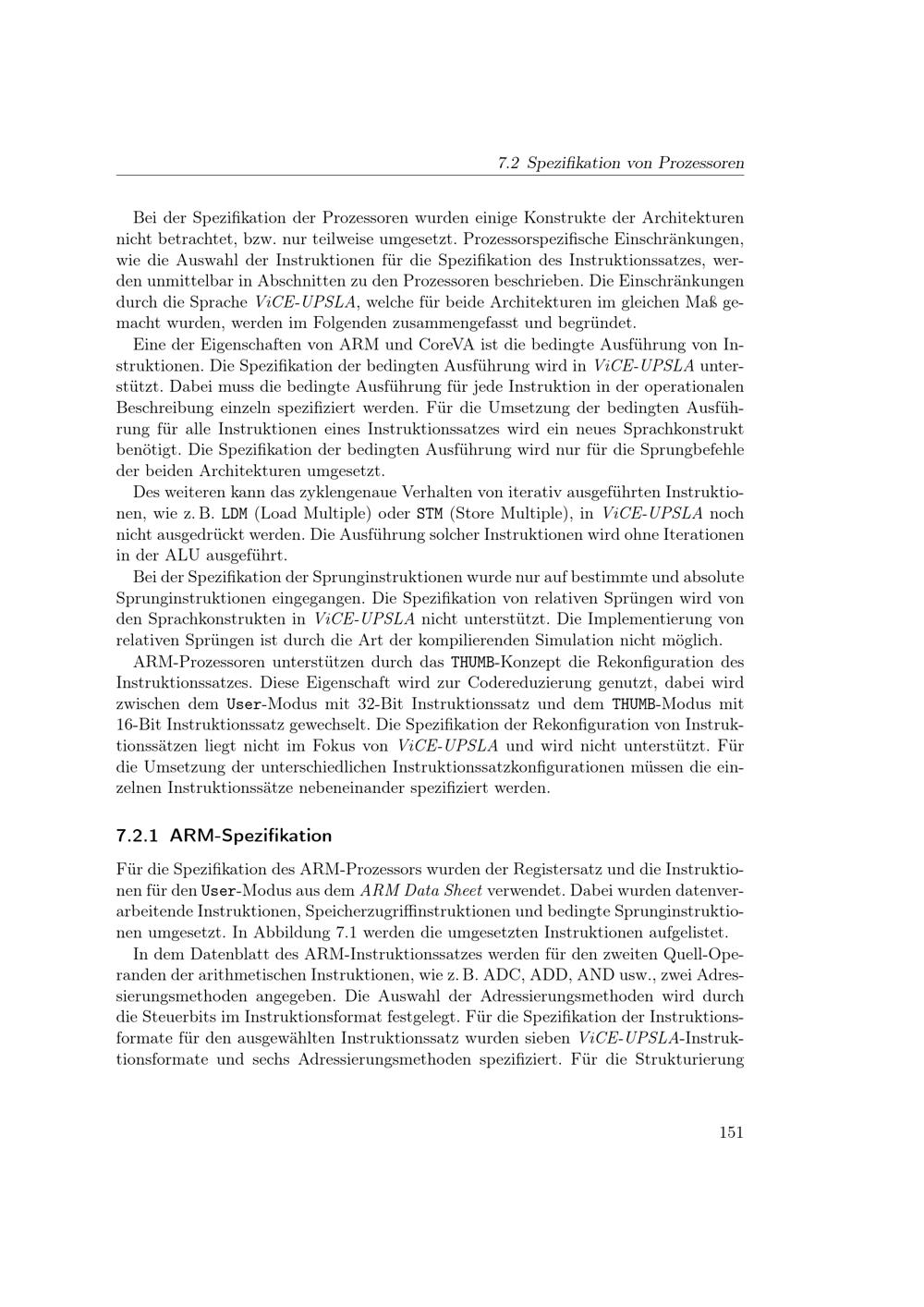 7.2 Spezifikation von Prozessoren

Bei der Spezifikation der Prozessoren wurden einige Konstrukte der Architekturen nicht betrachtet, bzw. nur teilweise umgesetzt. Prozessorspezifische Einschränkungen, wie die Auswahl der Instruktionen für die Spezifikation des Instruktionssatzes, werden unmittelbar in Abschnitten zu den Prozessoren beschrieben. Die Einschränkungen durch die Sprache ViCE-UPSLA, welche für beide Architekturen im gleichen Maß gemacht wurden, werden im Folgenden zusammengefasst und begründet.

Eine der Eigenschaften von ARM und CoreVA ist die bedingte Ausführung von Instruktionen. Die Spezifikation der bedingten Ausführung wird in ViCE-UPSLA unterstützt. Dabei muss die bedingte Ausführung für jede Instruktion in der operationalen Beschreibung einzeln spezifiziert werden. Für die Umsetzung der bedingten Ausführung für alle Instruktionen eines Instruktionssatzes wird ein neues Sprachkonstrukt benötigt. Die Spezifikation der bedingten Ausführung wird nur für die Sprungbefehle der beiden Architekturen umgesetzt.

Des weiteren kann das zyklengenaue Verhalten von iterativ ausgeführten Instruktionen, wie z. B. LDM (Load Multiple) oder STM (Store Multiple), in ViCE-UPSLA noch nicht ausgedrückt werden. Die Ausführung solcher Instruktionen wird ohne Iterationen in der ALU ausgeführt.

Bei der Spezifikation der Sprunginstruktionen wurde nur auf bestimmte und absolute Sprunginstruktionen eingegangen. Die Spezifikation von relativen Sprüngen wird von den Sprachkonstrukten in ViCE-UPSLA nicht unterstützt. Die Implementierung von relativen Sprüngen ist durch die Art der kompilierenden Simulation nicht möglich.

ARM-Prozessoren unterstützen durch das THUMB-Konzept die Rekonfiguration des Instruktionssatzes. Diese Eigenschaft wird zur Codereduzierung genutzt, dabei wird zwischen dem User-Modus mit 32-Bit Instruktionssatz und dem THUMB-Modus mit 16-Bit Instruktionssatz gewechselt. Die Spezifikation der Rekonfiguration von Instruktionssätzen liegt nicht im Fokus von ViCE-UPSLA und wird nicht unterstützt. Für die Umsetzung der unterschiedlichen Instruktionssatzkonfigurationen müssen die einzelnen Instruktionssätze nebeneinander spezifiziert werden.

7.2.1 ARM-Spezifikation

Für die Spezifikation des ARM-Prozessors wurden der Registersatz und die Instruktionen für den User-Modus aus dem ARM Data Sheet verwendet. Dabei wurden datenverarbeitende Instruktionen, Speicherzugriffinstruktionen und bedingte Sprunginstruktionen umgesetzt. In Abbildung 7.1 werden die umgesetzten Instruktionen aufgelistet.

In dem Datenblatt des ARM-Instruktionssatzes werden für den zweiten Quell-Operanden der arithmetischen Instruktionen, wie z. B. ADC, ADD, AND usw., zwei Adressierungsmethoden angegeben. Die Auswahl der Adressierungsmethoden wird durch die Steuerbits im Instruktionsformat festgelegt. Für die Spezifikation der Instruktionsformate für den ausgewählten Instruktionssatz wurden sieben ViCE-UPSLA-Instruktionsformate und sechs Adressierungsmethoden spezifiziert. Für die Strukturierung

151